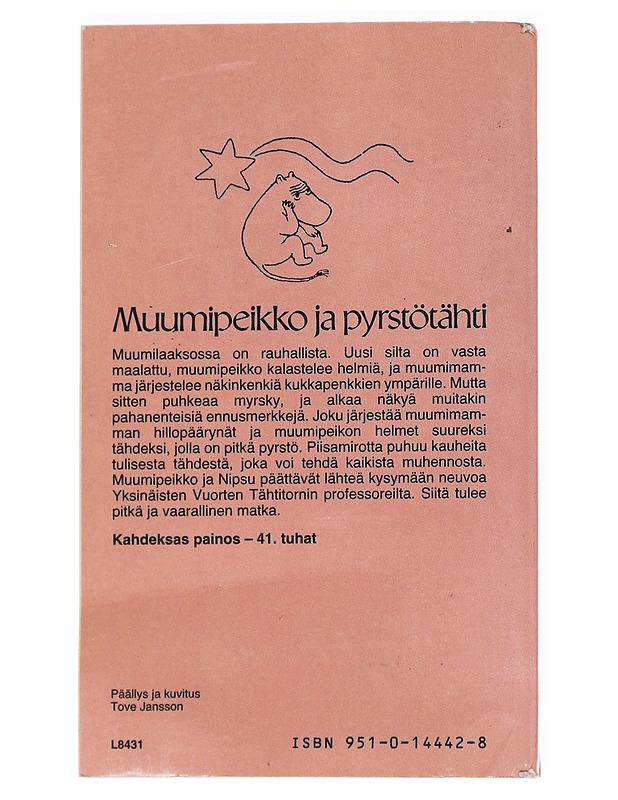 Muumipeikko ja pyrstötähti

Muumilaaksossa on rauhallista. Uusi silta on vasta maalattu, muumipeikko kalastelee helmiä, ja muumimamma järjestelee näkinkenkiä kukkapenkkien ympärille. Mutta sitten puhkeaa myrsky, ja alkaa näkyä muitakin pahanenteisiä ennusmerkkejä. Joku järjestää muumimamman hillopäärynät ja muumipeikon helmet suureksi tähdeksi, jolla on pitkä pyrstö. Piisamirotta puhuu kauheita tulisesta tähdestä, joka voi tehdä kaikista muhennosta. Muumipeikko ja Nipsu päättävät lähteä kysymään neuvoa Yksinäisten Vuorten Tähtitornin professoreilta. Siitä tulee pitkä ja vaarallinen matka.

Kahdeksas painos – 41. tuhat

Päällys ja kuvitus
Tove Jansson

L8431

ISBN 951-0-14442-8